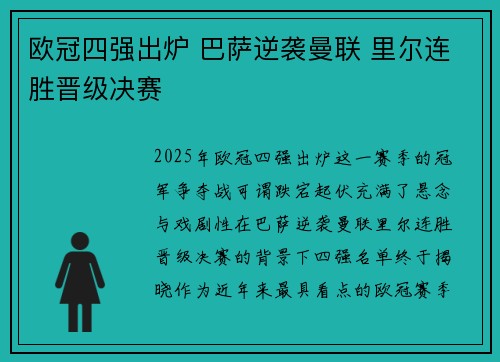 欧冠四强出炉 巴萨逆袭曼联 里尔连胜晋级决赛

2025年欧冠四强出炉这一赛季的冠军争夺战可谓跌宕起伏充满了悬念与戏剧性在巴萨逆袭曼联里尔连胜晋级决赛的背景下四强名单终于揭晓作为近年来最具看点的欧冠赛季